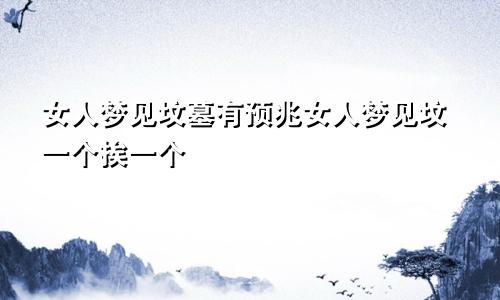 女人梦见坟墓有预兆女人梦见坟一个挨一个